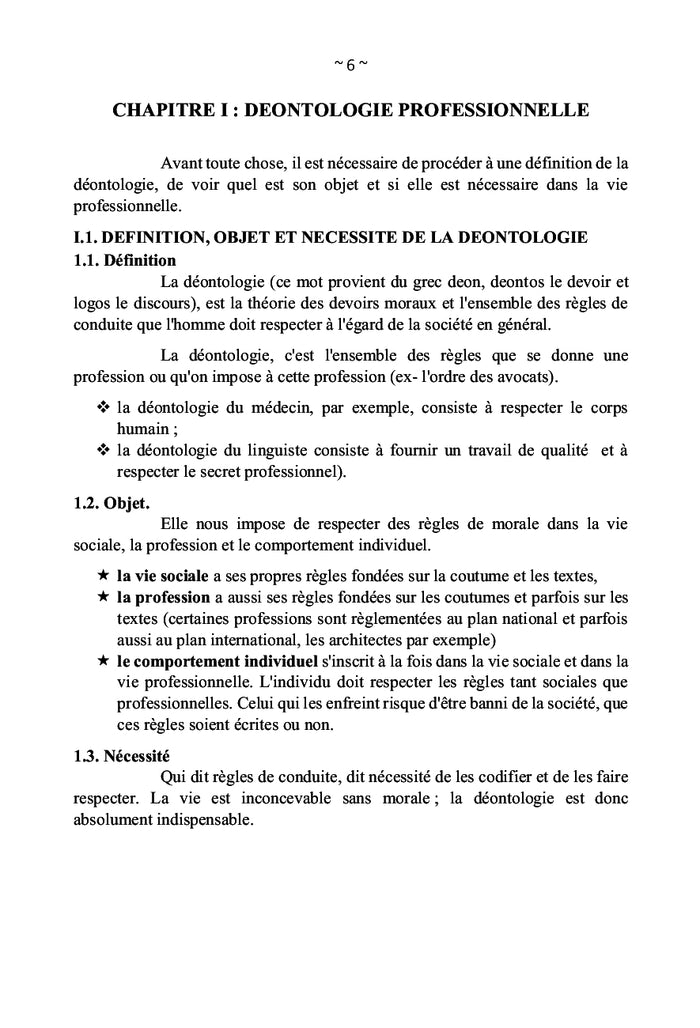 ~ 6 ~

CHAPITRE I : DEONTOLOGIE PROFESSIONNELLE

Avant toute chose, il est nécessaire de procéder à une définition de la déontologie, de voir quel est son objet et si elle est nécessaire dans la vie professionnelle.

I.1. DEFINITION, OBJET ET NECESSITE DE LA DEONTOLOGIE
1.1. Définition

La déontologie (ce mot provient du grec deon, deontos le devoir et logos le discours), est la théorie des devoirs moraux et l'ensemble des règles de conduite que l'homme doit respecter à l'égard de la société en général.

La déontologie, c'est l'ensemble des règles que se donne une profession ou qu'on impose à cette profession (ex- l'ordre des avocats).

❖ la déontologie du médecin, par exemple, consiste à respecter le corps humain ;
❖ la déontologie du linguiste consiste à fournir un travail de qualité et à respecter le secret professionnel).

1.2. Objet.

Elle nous impose de respecter des règles de morale dans la vie sociale, la profession et le comportement individuel.

★ la vie sociale a ses propres règles fondées sur la coutume et les textes,
★ la profession a aussi ses règles fondées sur les coutumes et parfois sur les textes (certaines professions sont règlementées au plan national et parfois aussi au plan international, les architectes par exemple)
★ le comportement individuel s'inscrit à la fois dans la vie sociale et dans la vie professionnelle. L'individu doit respecter les règles tant sociales que professionnelles. Celui qui les enfreint risque d'être banni de la société, que ces règles soient écrites ou non.

1.3. Nécessité

Qui dit règles de conduite, dit nécessité de les codifier et de les faire respecter. La vie est inconcevable sans morale ; la déontologie est donc absolument indispensable.